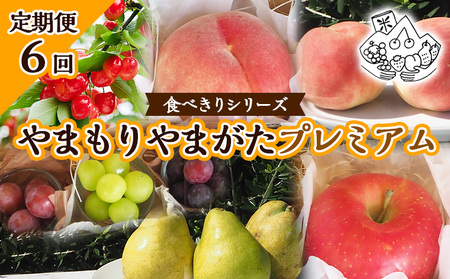 定期便
6回

米

食べきりシリーズ

やまもりやまがたプレミアム